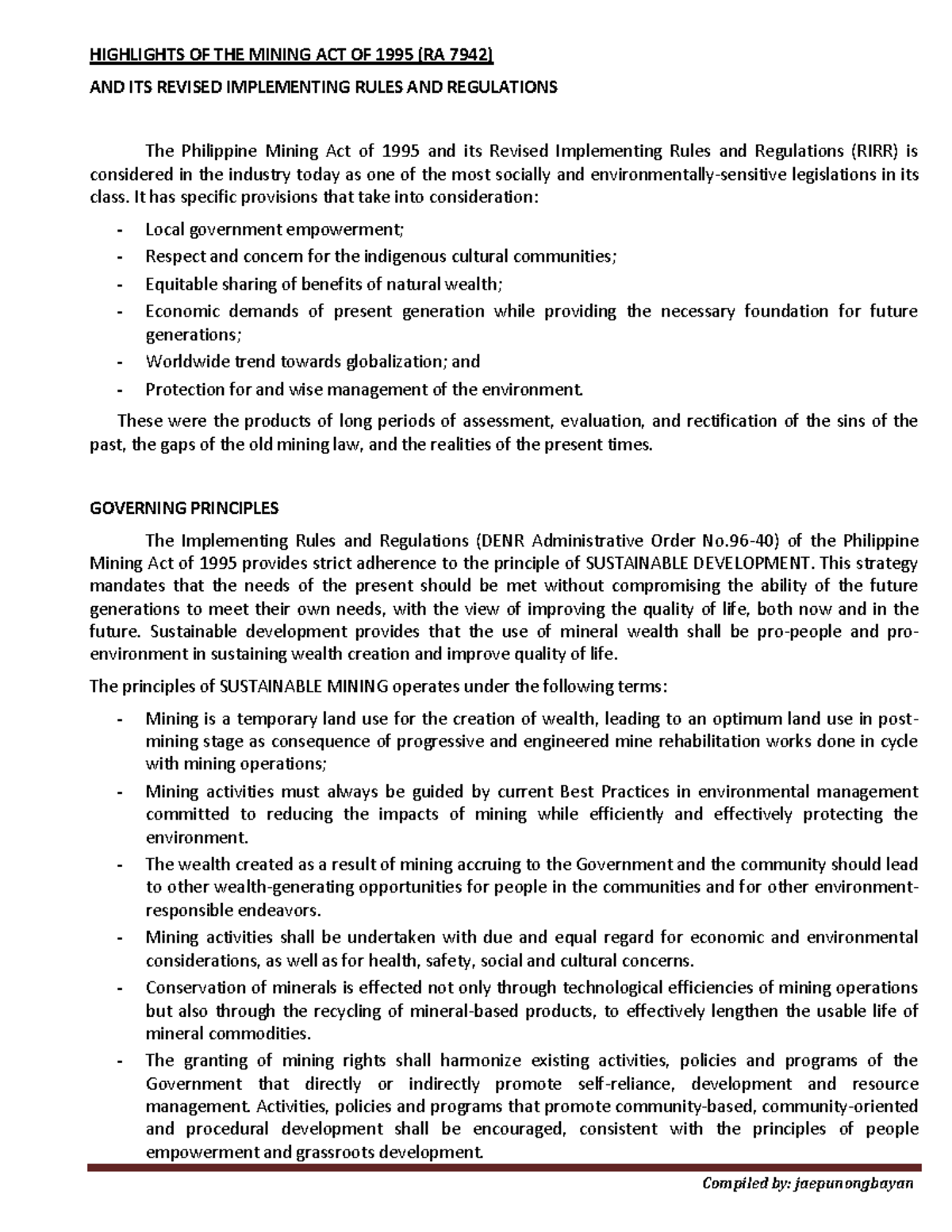 HIGHLIGHTS OF THE MINING ACT OF 1995 (RA 7942)

AND ITS REVISED IMPLEMENTING RULES AND REGULATIONS

The Philippine Mining Act of 1995 and its Revised Implementing Rules and Regulations (RIRR) is considered in the industry today as one of the most socially and environmentally-sensitive legislations in its class. It has specific provisions that take into consideration:

- Local government empowerment;
- Respect and concern for the indigenous cultural communities;
- Equitable sharing of benefits of natural wealth;
- Economic demands of present generation while providing the necessary foundation for future generations;
- Worldwide trend towards globalization; and
- Protection for and wise management of the environment.

These were the products of long periods of assessment, evaluation, and rectification of the sins of the past, the gaps of the old mining law, and the realities of the present times.

GOVERNING PRINCIPLES

The Implementing Rules and Regulations (DENR Administrative Order No.96-40) of the Philippine Mining Act of 1995 provides strict adherence to the principle of SUSTAINABLE DEVELOPMENT. This strategy mandates that the needs of the present should be met without compromising the ability of the future generations to meet their own needs, with the view of improving the quality of life, both now and in the future. Sustainable development provides that the use of mineral wealth shall be pro-people and pro-environment in sustaining wealth creation and improve quality of life.

The principles of SUSTAINABLE MINING operates under the following terms:

- Mining is a temporary land use for the creation of wealth, leading to an optimum land use in post-mining stage as consequence of progressive and engineered mine rehabilitation works done in cycle with mining operations;
- Mining activities must always be guided by current Best Practices in environmental management committed to reducing the impacts of mining while efficiently and effectively protecting the environment.
- The wealth created as a result of mining accruing to the Government and the community should lead to other wealth-generating opportunities for people in the communities and for other environment-responsible endeavors.
- Mining activities shall be undertaken with due and equal regard for economic and environmental considerations, as well as for health, safety, social and cultural concerns.
- Conservation of minerals is effected not only through technological efficiencies of mining operations but also through the recycling of mineral-based products, to effectively lengthen the usable life of mineral commodities.
- The granting of mining rights shall harmonize existing activities, policies and programs of the Government that directly or indirectly promote self-reliance, development and resource management. Activities, policies and programs that promote community-based, community-oriented and procedural development shall be encouraged, consistent with the principles of people empowerment and grassroots development.

Compiled by: jaepunongbayan